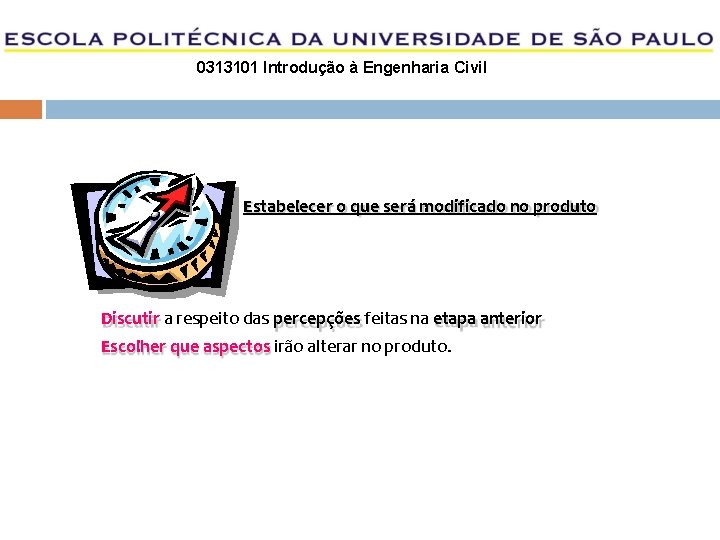 ESCOLA POLITÉCNICA DA UNIVERSIDADE DE SÃO PAULO

0313101 Introdução à Engenharia Civil

Estabelecer o que será modificado no produto

Discutir a respeito das percepções feitas na etapa anterior

Escolher que aspectos irão alterar no produto.